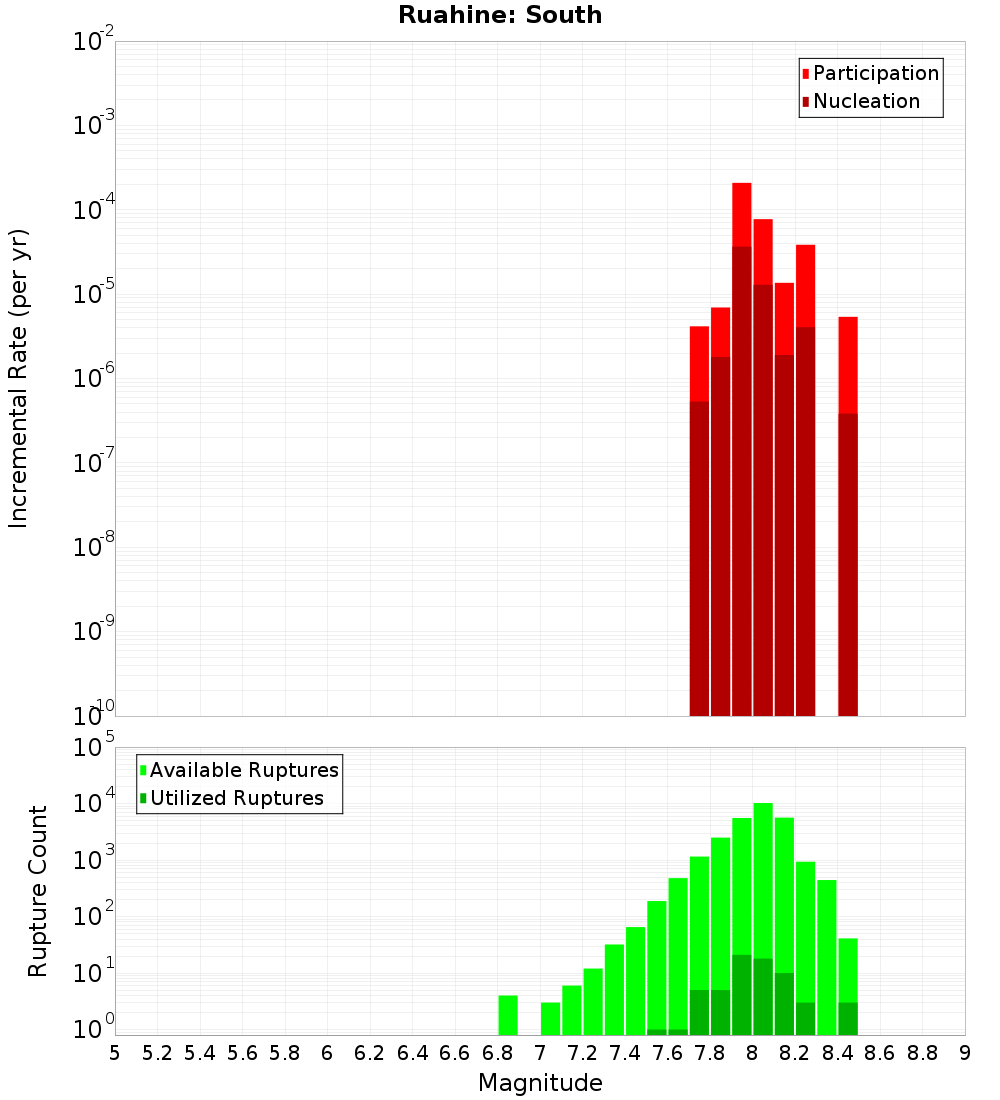 Ruahine: South

Participation
Nucleation

Incremental Rate (per yr)

$10^{-2}$
$10^{-3}$
$10^{-4}$
$10^{-5}$
$10^{-6}$
$10^{-7}$
$10^{-8}$
$10^{-9}$
$10^{-10}$

Available Ruptures
Utilized Ruptures

Rupture Count

$10^{5}$
$10^{4}$
$10^{3}$
$10^{2}$
$10^{1}$
$10^{0}$

5 5.2 5.4 5.6 5.8 6 6.2 6.4 6.6 6.8 7 7.2 7.4 7.6 7.8 8 8.2 8.4 8.6 8.8 9

Magnitude